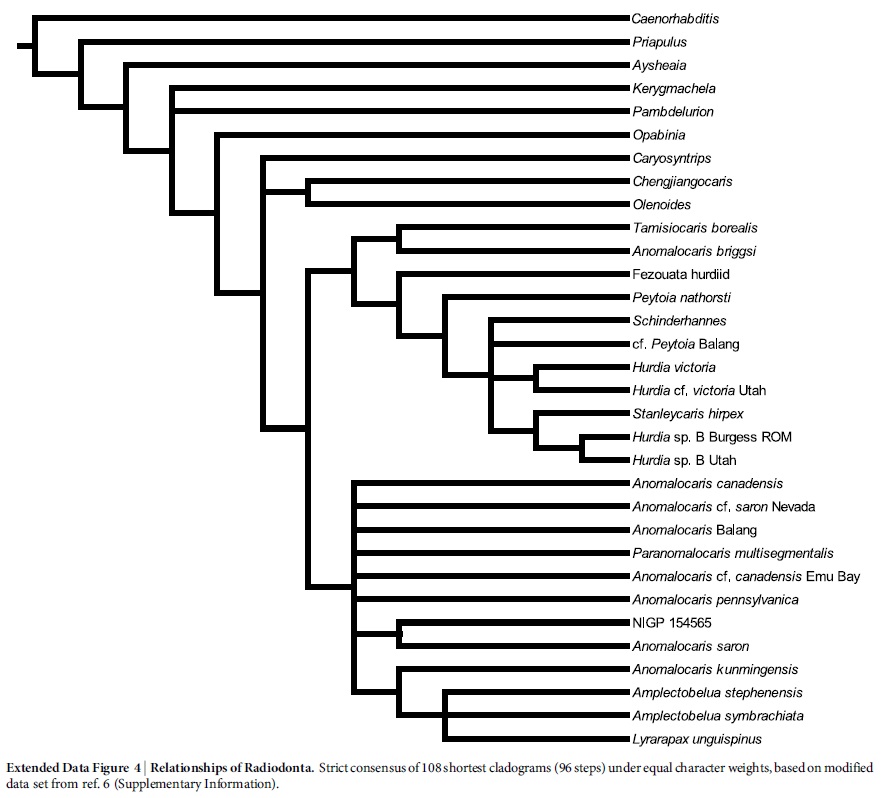 Caenorhabditis
Priapulus
Aysheaia
Kerygmachela
Pambdelurion
Opabinia
Caryosyntrips
Chengjiangocaris
Olenoides
Tamisiocaris borealis
Anomalocaris briggsi
Fezouata hurdiid
Peytoia nathorsti
Schinderhannes
cf. Peytoia Balang
Hurdia victoria
Hurdia cf. victoria Utah
Stanleycaris hirpex
Hurdia sp. B Burgess ROM
Hurdia sp. B Utah
Anomalocaris canadensis
Anomalocaris cf. saron Nevada
Anomalocaris Balang
Paranomalocaris multisegmentalis
Anomalocaris cf. canadensis Emu Bay
Anomalocaris pennsylvanica
NIGP 154565
Anomalocaris saron
Anomalocaris kunmingensis
Amplectobelua stephenensis
Amplectobelua symbrachiata
Lyrarapax unguispinus

Extended Data Figure 4 | Relationships of Radiodonta. Strict consensus of 108 shortest cladograms (96 steps) under equal character weights, based on modified data set from ref. 6 (Supplementary Information).